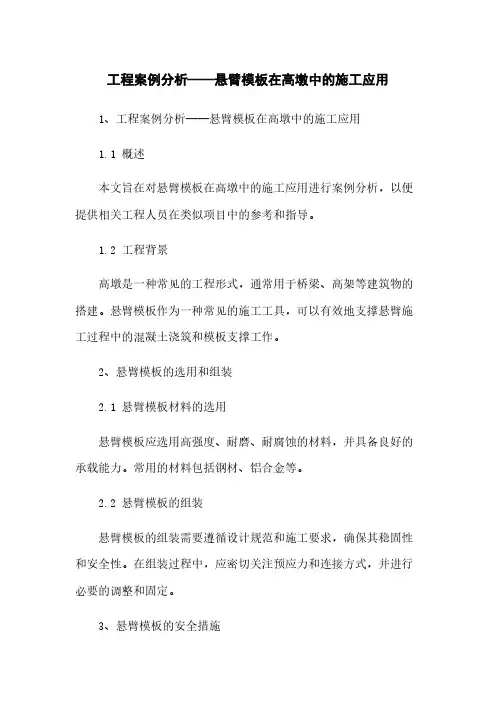 工程案例分析——悬臂模板在高墩中的施工应用

1、工程案例分析——悬臂模板在高墩中的施工应用

1.1 概述

本文旨在对悬臂模板在高墩中的施工应用进行案例分析，以便提供相关工程人员在类似项目中的参考和指导。

1.2 工程背景

高墩是一种常见的工程形式，通常用于桥梁、高架等建筑物的搭建。悬臂模板作为一种常见的施工工具，可以有效地支撑悬臂施工过程中的混凝土浇筑和模板支撑工作。

2、悬臂模板的选用和组装

2.1 悬臂模板材料的选用

悬臂模板应选用高强度、耐磨、耐腐蚀的材料，并具备良好的承载能力。常用的材料包括钢材、铝合金等。

2.2 悬臂模板的组装

悬臂模板的组装需要遵循设计规范和施工要求，确保其稳固性和安全性。在组装过程中，应密切关注预应力和连接方式，并进行必要的调整和固定。

3、悬臂模板的安全措施